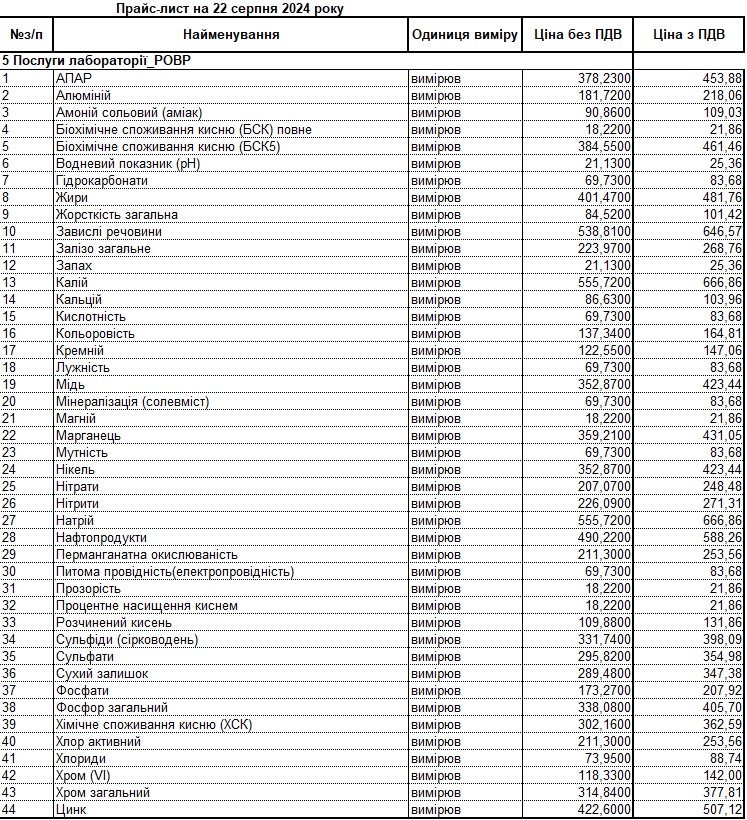 Прайс-лист на 22 серпня 2024 року

| №з/п | Найменування | Одиниця виміру | Ціна без ПДВ | Ціна з ПДВ |
|---|---|---|---|---|
| 5 Послуги лабораторії_РОВР | | | | |
| 1 | АПАР | вимірюв | 378,2300 | 453,88 |
| 2 | Алюміній | вимірюв | 181,7200 | 218,06 |
| 3 | Амоній сольовий (аміак) | вимірюв | 90,8600 | 109,03 |
| 4 | Біохімічне споживання кисню (БСК) повне | вимірюв | 18,2200 | 21,86 |
| 5 | Біохімічне споживання кисню (БСК5) | вимірюв | 384,5500 | 461,46 |
| 6 | Водневий показник (pH) | вимірюв | 21,1300 | 25,36 |
| 7 | Гідрокарбонати | вимірюв | 69,7300 | 83,68 |
| 8 | Жири | вимірюв | 401,4700 | 481,76 |
| 9 | Жорсткість загальна | вимірюв | 84,5200 | 101,42 |
| 10 | Завислі речовини | вимірюв | 538,8100 | 646,57 |
| 11 | Залізо загальне | вимірюв | 223,9700 | 268,76 |
| 12 | Запах | вимірюв | 21,1300 | 25,36 |
| 13 | Калій | вимірюв | 555,7200 | 666,86 |
| 14 | Кальцій | вимірюв | 86,6300 | 103,96 |
| 15 | Кислотність | вимірюв | 69,7300 | 83,68 |
| 16 | Кольоровість | вимірюв | 137,3400 | 164,81 |
| 17 | Кремній | вимірюв | 122,5500 | 147,06 |
| 18 | Лужність | вимірюв | 69,7300 | 83,68 |
| 19 | Мідь | вимірюв | 352,8700 | 423,44 |
| 20 | Мінералізація (солевміст) | вимірюв | 69,7300 | 83,68 |
| 21 | Магній | вимірюв | 18,2200 | 21,86 |
| 22 | Марганець | вимірюв | 359,2100 | 431,05 |
| 23 | Мутність | вимірюв | 69,7300 | 83,68 |
| 24 | Нікель | вимірюв | 352,8700 | 423,44 |
| 25 | Нітрати | вимірюв | 207,0700 | 248,48 |
| 26 | Нітрити | вимірюв | 226,0900 | 271,31 |
| 27 | Натрій | вимірюв | 555,7200 | 666,86 |
| 28 | Нафтопродукти | вимірюв | 490,2200 | 588,26 |
| 29 | Перманганатна окислюваність | вимірюв | 211,3000 | 253,56 |
| 30 | Питома провідність(електропровідність) | вимірюв | 69,7300 | 83,68 |
| 31 | Прозорість | вимірюв | 18,2200 | 21,86 |
| 32 | Процентне насищення киснем | вимірюв | 18,2200 | 21,86 |
| 33 | Розчинений кисень | вимірюв | 109,8800 | 131,86 |
| 34 | Сульфіди (сірководень) | вимірюв | 331,7400 | 398,09 |
| 35 | Сульфати | вимірюв | 295,8200 | 354,98 |
| 36 | Сухий залишок | вимірюв | 289,4800 | 347,38 |
| 37 | Фосфати | вимірюв | 173,2700 | 207,92 |
| 38 | Фосфор загальний | вимірюв | 338,0800 | 405,70 |
| 39 | Хімічне споживання кисню (ХСК) | вимірюв | 302,1600 | 362,59 |
| 40 | Хлор активний | вимірюв | 211,3000 | 253,56 |
| 41 | Хлориди | вимірюв | 73,9500 | 88,74 |
| 42 | Хром (VI) | вимірюв | 118,3300 | 142,00 |
| 43 | Хром загальний | вимірюв | 314,8400 | 377,81 |
| 44 | Цинк | вимірюв | 422,6000 | 507,12 |